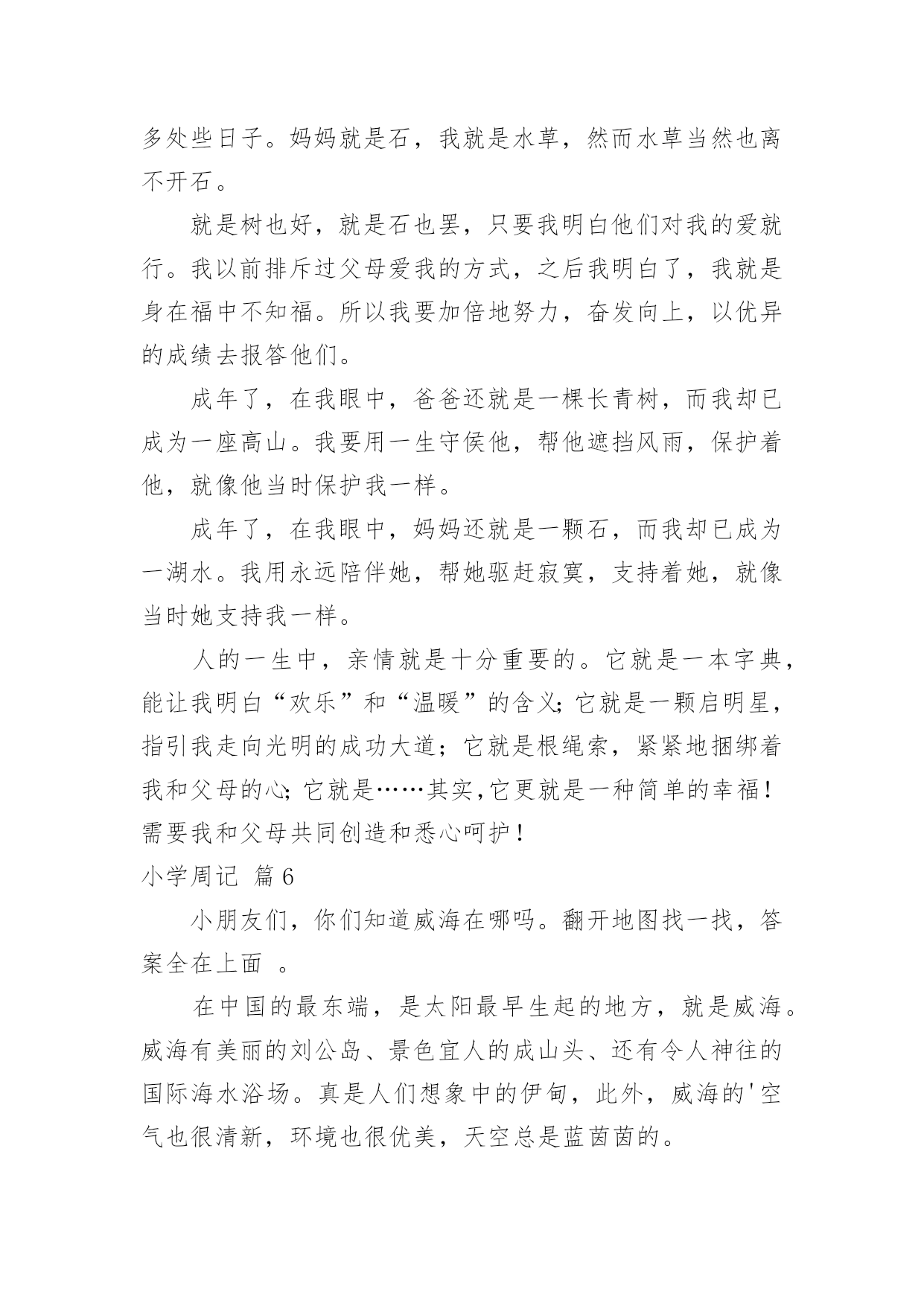 多处些日子。妈妈就是石，我就是水草，然而水草当然也离不开石。

就是树也好，就是石也罢，只要我明白他们对我的爱就行。我以前排斥过父母爱我的方式，之后我明白了，我就是身在福中不知福。所以我要加倍地努力，奋发向上，以优异的成绩去报答他们。

成年了，在我眼中，爸爸还就是一棵长青树，而我却已成为一座高山。我要用一生守侯他，帮他遮挡风雨，保护着他，就像他当时保护我一样。

成年了，在我眼中，妈妈还就是一颗石，而我却已成为一湖水。我用永远陪伴她，帮她驱赶寂寞，支持着她，就像当时她支持我一样。

人的一生中，亲情就是十分重要的。它就是一本字典，能让我明白“欢乐”和“温暖”的含义;它就是一颗启明星，指引我走向光明的成功大道；它就是根绳索，紧紧地捆绑着我和父母的心;它就是……其实,它更就是一种简单的幸福！需要我和父母共同创造和悉心呵护！

小学周记 篇6

小朋友们，你们知道威海在哪吗。翻开地图找一找，答案全在上面 。

在中国的最东端，是太阳最早生起的地方，就是威海。威海有美丽的刘公岛、景色宜人的成山头、还有令人神往的国际海水浴场。真是人们想象中的伊甸，此外，威海的'空气也很清新，环境也很优美，天空总是蓝茵茵的。